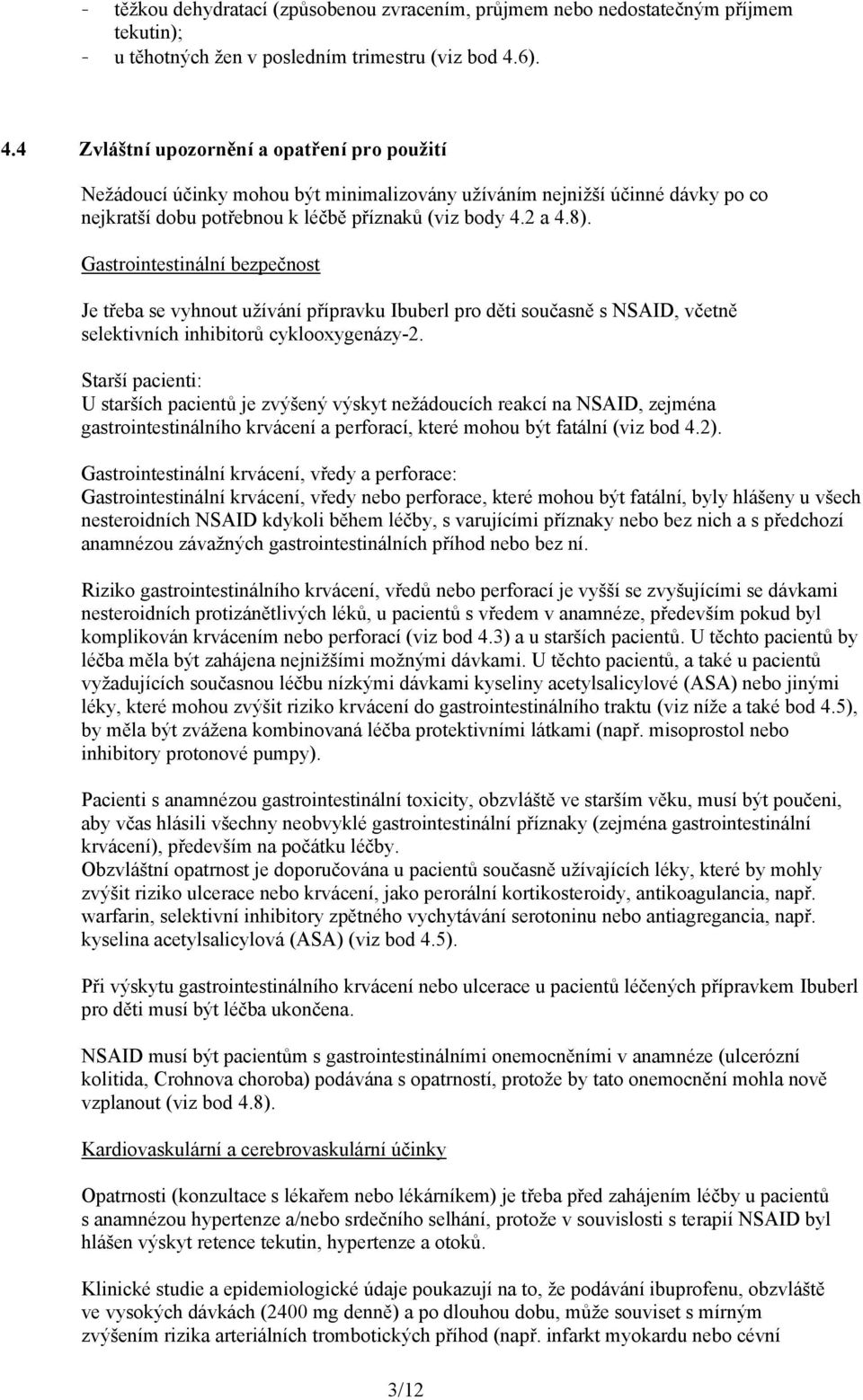 - těžkou dehydratací (způsobenou zvracením, průjmem nebo nedostatečným příjmem tekutin);
- u těhotných žen v posledním trimestru (viz bod 4.6).

4.4 Zvláštní upozornění a opatření pro použití

Nežádoucí účinky mohou být minimalizovány užíváním nejnižší účinné dávky po co nejkratší dobu potřebnou k léčbě příznaků (viz body 4.2 a 4.8).

Gastrointestinální bezpečnost

Je třeba se vyhnout užívání přípravku Ibuberl pro děti současně s NSAID, včetně selektivních inhibitorů cyklooxygenázy-2.

Starší pacienti:
U starších pacientů je zvýšený výskyt nežádoucích reakcí na NSAID, zejména gastrointestinálního krvácení a perforací, které mohou být fatální (viz bod 4.2).

Gastrointestinální krvácení, vředy a perforace:
Gastrointestinální krvácení, vředy nebo perforace, které mohou být fatální, byly hlášeny u všech nesteroidních NSAID kdykoli během léčby, s varujícími příznaky nebo bez nich a s předchozí anamnézou závažných gastrointestinálních příhod nebo bez ní.

Riziko gastrointestinálního krvácení, vředů nebo perforací je vyšší se zvyšujícími se dávkami nesteroidních protizánětlivých léků, u pacientů s vředem v anamnéze, především pokud byl komplikován krvácením nebo perforací (viz bod 4.3) a u starších pacientů. U těchto pacientů by léčba měla být zahájena nejnižšími možnými dávkami. U těchto pacientů, a také u pacientů vyžadujících současnou léčbu nízkými dávkami kyseliny acetylsalicylové (ASA) nebo jinými léky, které mohou zvýšit riziko krvácení do gastrointestinálního traktu (viz níže a také bod 4.5), by měla být zvážena kombinovaná léčba protektivními látkami (např. misoprostol nebo inhibitory protonové pumpy).

Pacienti s anamnézou gastrointestinální toxicity, obzvláště ve starším věku, musí být poučeni, aby včas hlásili všechny neobvyklé gastrointestinální příznaky (zejména gastrointestinální krvácení), především na počátku léčby.
Obzvláštní opatrnost je doporučována u pacientů současně užívajících léky, které by mohly zvýšit riziko ulcerace nebo krvácení, jako perorální kortikosteroidy, antikoagulancia, např. warfarin, selektivní inhibitory zpětného vychytávání serotoninu nebo antiagregancia, např. kyselina acetylsalicylová (ASA) (viz bod 4.5).

Při výskytu gastrointestinálního krvácení nebo ulcerace u pacientů léčených přípravkem Ibuberl pro děti musí být léčba ukončena.

NSAID musí být pacientům s gastrointestinálními onemocněními v anamnéze (ulcerózní kolitida, Crohnova choroba) podávána s opatrností, protože by tato onemocnění mohla nově vzplanout (viz bod 4.8).

Kardiovaskulární a cerebrovaskulární účinky

Opatrnosti (konzultace s lékařem nebo lékárníkem) je třeba před zahájením léčby u pacientů s anamnézou hypertenze a/nebo srdečního selhání, protože v souvislosti s terapií NSAID byl hlášen výskyt retence tekutin, hypertenze a otoků.

Klinické studie a epidemiologické údaje poukazují na to, že podávání ibuprofenu, obzvláště ve vysokých dávkách (2400 mg denně) a po dlouhou dobu, může souviset s mírným zvýšením rizika arteriálních trombotických příhod (např. infarkt myokardu nebo cévní

3/12